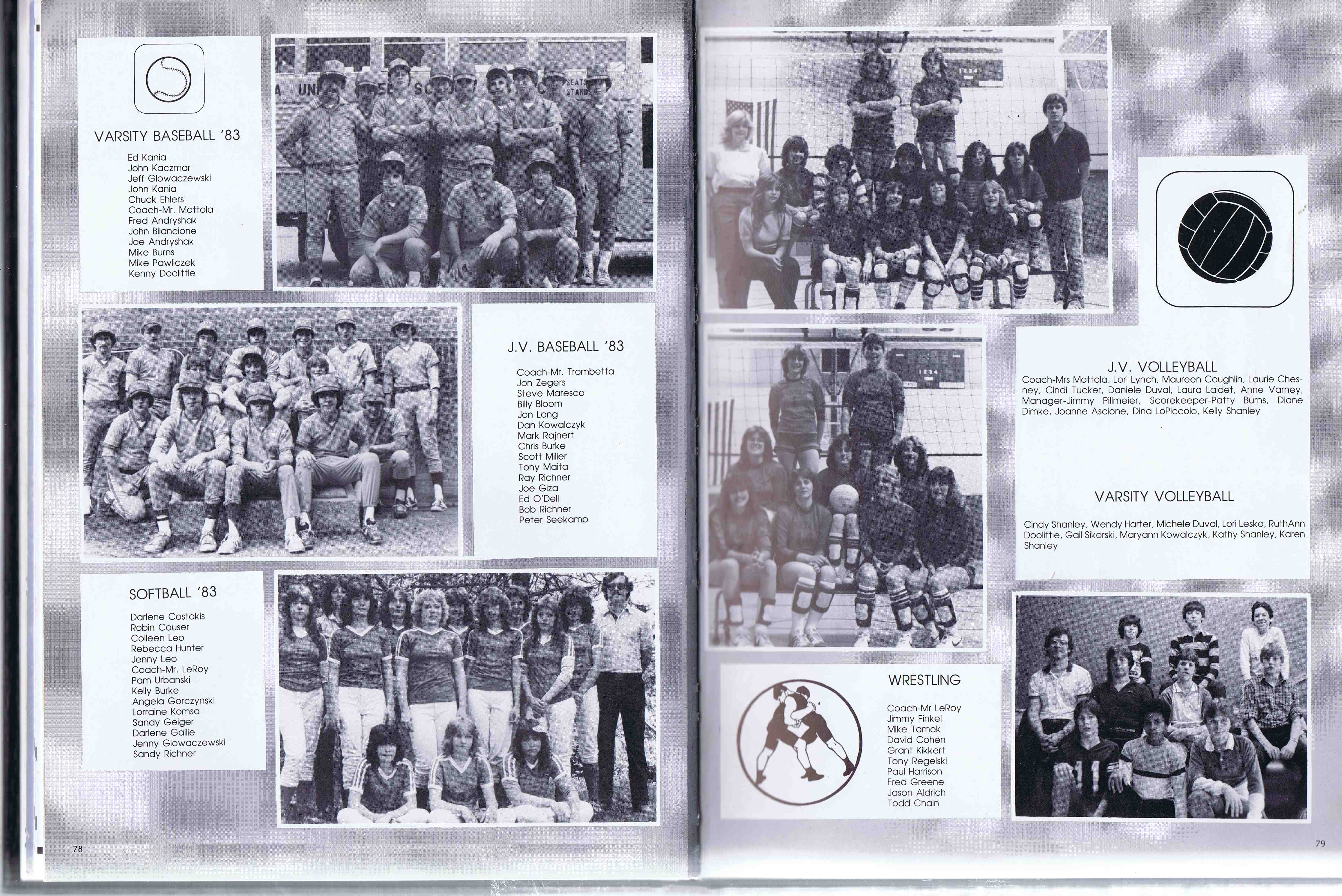 VARSITY BASEBALL '83

Ed Kania
John Kaczmar
Jeff Glowaczewski
John Kania
Chuck Ehlers
Coach-Mr. Mottola
Fred Andryshak
John Bilancione
Joe Andryshak
Mike Burns
Mike Pawliczek
Kenny Doolittle

J.V. BASEBALL '83

Coach-Mr. Trombetta
Jon Zegers
Steve Maresco
Billy Bloom
Jon Long
Dan Kowalczyk
Mark Rajnert
Chris Burke
Scott Miller
Tony Maita
Ray Richner
Joe Giza
Ed O'Dell
Bob Richner
Peter Seekamp

SOFTBALL '83

Darlene Costakis
Robin Couser
Colleen Leo
Rebecca Hunter
Jenny Leo
Coach-Mr. LeRoy
Pam Urbanski
Kelly Burke
Angela Gorczynski
Lorraine Komsa
Sandy Geiger
Darlene Gailie
Jenny Glowaczewski
Sandy Richner

78

J.V. VOLLEYBALL
Coach-Mrs Mottola, Lori Lynch, Maureen Coughlin, Laurie Chesney, Cindi Tucker, Daniele Duval, Laura Laidet, Anne Varney, Manager-Jimmy Pillmeier, Scorekeeper-Patty Burns, Diane Dimke, Joanne Ascione, Dina LoPiccolo, Kelly Shanley

VARSITY VOLLEYBALL

Cindy Shanley, Wendy Harter, Michele Duval, Lori Lesko, RuthAnn Doolittle, Gail Sikorski, Maryann Kowalczyk, Kathy Shanley, Karen Shanley

WRESTLING

Coach-Mr LeRoy
Jimmy Finkel
Mike Tamok
David Cohen
Grant Kikkert
Tony Regelski
Paul Harrison
Fred Greene
Jason Aldrich
Todd Chain

79